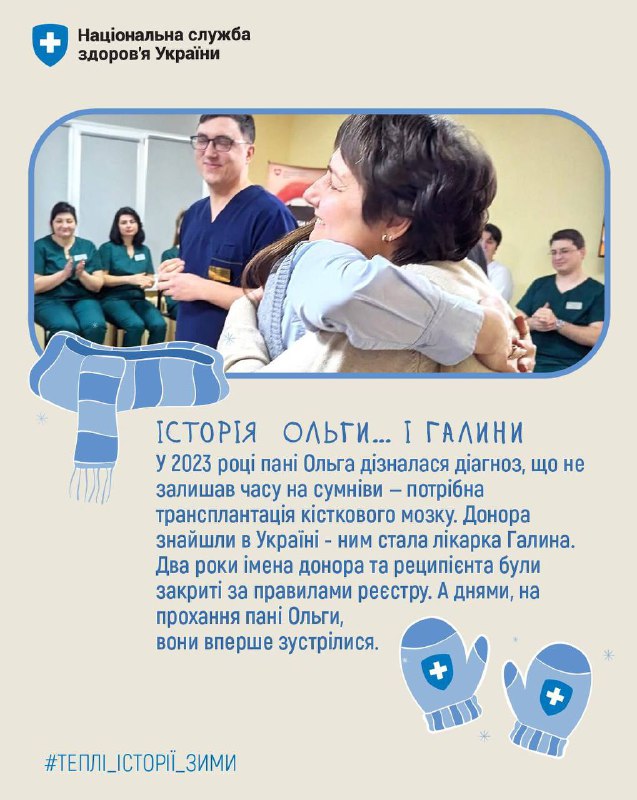 Національна служба
здоров'я України

ІСТОРІЯ ОЛЬГИ... І ГАЛИНИ

У 2023 році пані Ольга дізналася діагноз, що не залишав часу на сумніви – потрібна трансплантація кісткового мозку. Донора знайшли в Україні - ним стала лікарка Галина. Два роки імена донора та реципієнта були закриті за правилами реєстру. А днями, на прохання пані Ольги,
вони вперше зустрілися.

#ТЕПЛІ_ІСТОРІЇ_ЗИМИ